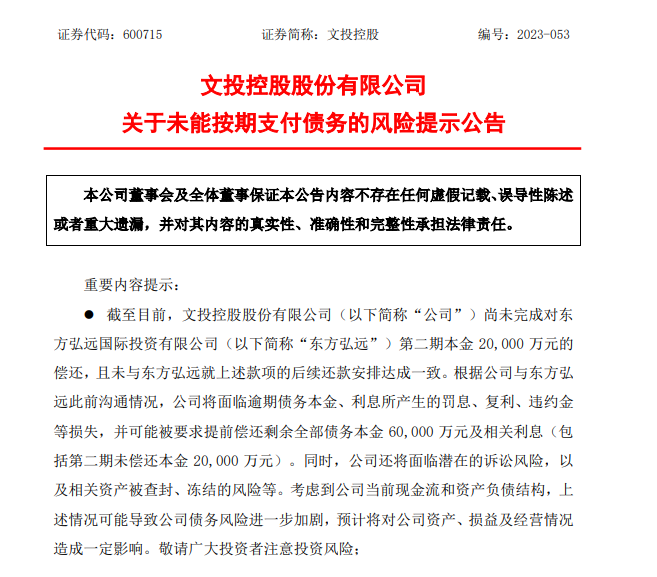 证券代码：600715 证券简称：文投控股 编号：2023-053

文投控股股份有限公司
关于未能按期支付债务的风险提示公告

本公司董事会及全体董事保证本公告内容不存在任何虚假记载、误导性陈述或者重大遗漏，并对其内容的真实性、准确性和完整性承担法律责任。

重要内容提示：

● 截至目前，文投控股股份有限公司（以下简称“公司”）尚未完成对东方弘远国际投资有限公司（以下简称“东方弘远”）第二期本金 20,000 万元的偿还，且未与东方弘远就上述款项的后续还款安排达成一致。根据公司与东方弘远此前沟通情况，公司将面临逾期债务本金、利息所产生的罚息、复利、违约金等损失，并可能被要求提前偿还剩余全部债务本金 60,000 万元及相关利息（包括第二期未偿还本金 20,000 万元）。同时，公司还将面临潜在的诉讼风险，以及相关资产被查封、冻结的风险等。考虑到公司当前现金流和资产负债结构，上述情况可能导致公司债务风险进一步加剧，预计将对公司资产、损益及经营情况造成一定影响。敬请广大投资者注意投资风险；